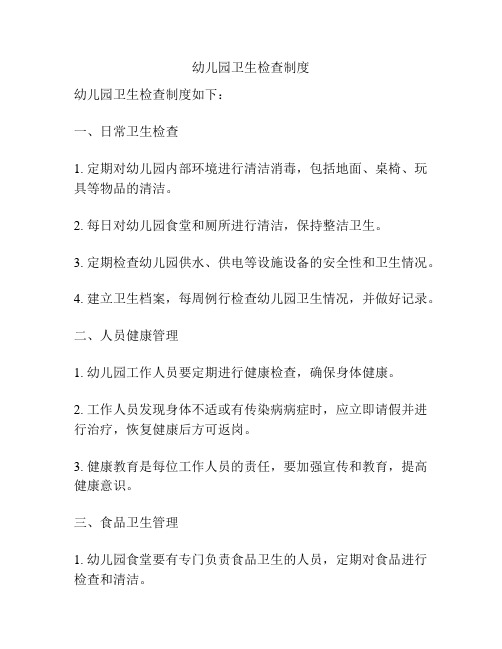 幼儿园卫生检查制度

幼儿园卫生检查制度如下：

一、日常卫生检查

1. 定期对幼儿园内部环境进行清洁消毒，包括地面、桌椅、玩具等物品的清洁。

2. 每日对幼儿园食堂和厕所进行清洁，保持整洁卫生。

3. 定期检查幼儿园供水、供电等设施设备的安全性和卫生情况。

4. 建立卫生档案，每周例行检查幼儿园卫生情况，并做好记录。

二、人员健康管理

1. 幼儿园工作人员要定期进行健康检查，确保身体健康。

2. 工作人员发现身体不适或有传染病病症时，应立即请假并进行治疗，恢复健康后方可返岗。

3. 健康教育是每位工作人员的责任，要加强宣传和教育，提高健康意识。

三、食品卫生管理

1. 幼儿园食堂要有专门负责食品卫生的人员，定期对食品进行检查和清洁。